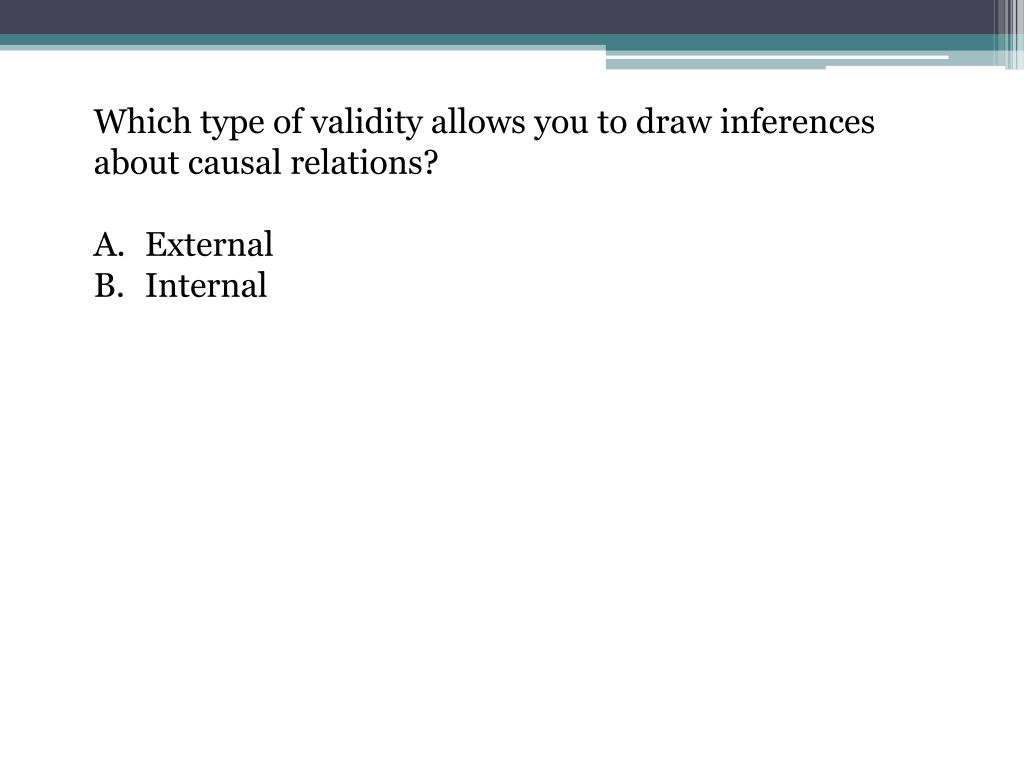 Which type of validity allows you to draw inferences about causal relations?

A. External
B. Internal